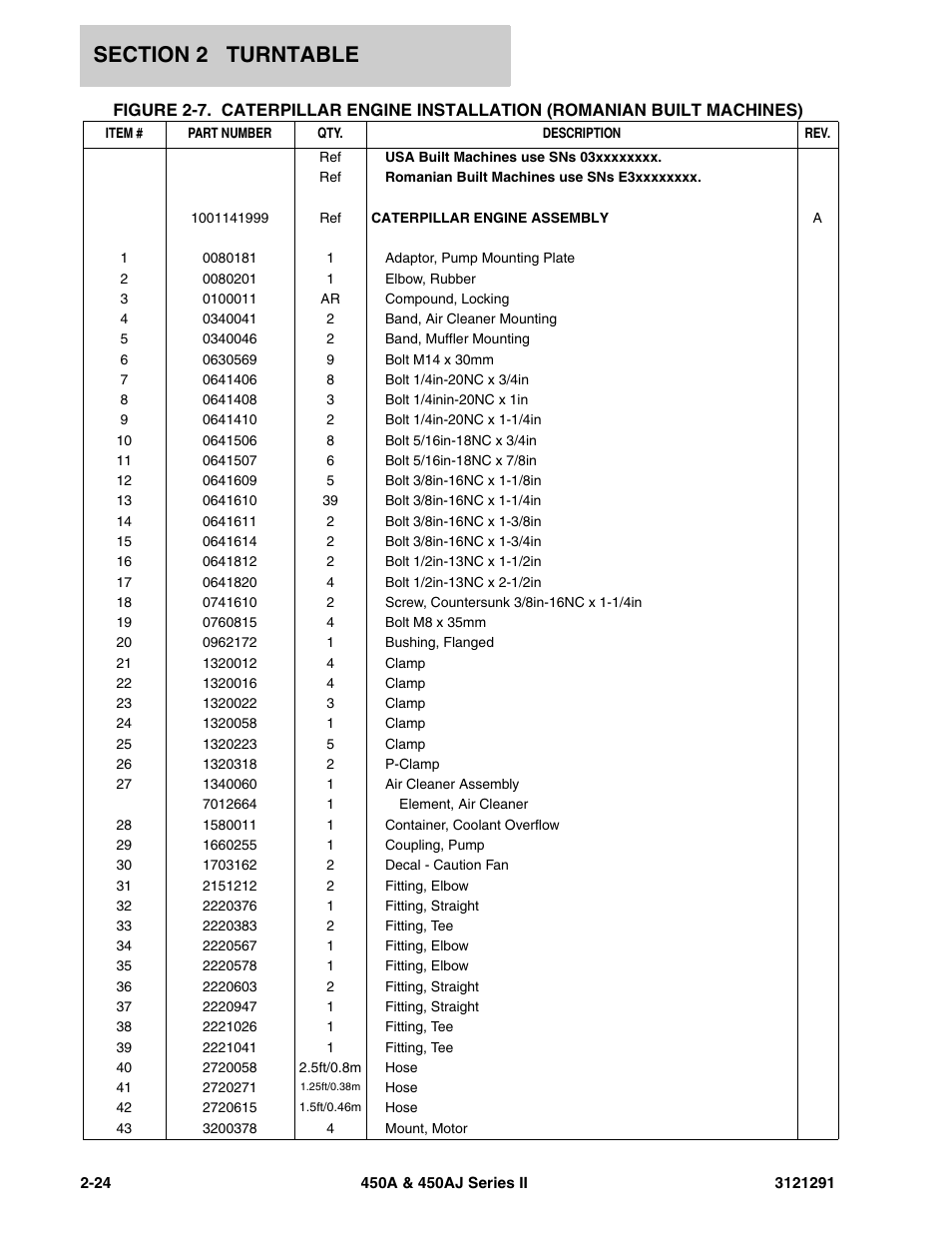 SECTION 2 TURNTABLE

FIGURE 2-7. CATERPILLAR ENGINE INSTALLATION (ROMANIAN BUILT MACHINES)

| ITEM # | PART NUMBER | QTY. | DESCRIPTION | REV. |
|---|---|---|---|---|
| | | Ref | USA Built Machines use SNs 03xxxxxxxx. | |
| | | Ref | Romanian Built Machines use SNs E3xxxxxxxx. | |
| | 1001141999 | Ref | CATERPILLAR ENGINE ASSEMBLY | A |
| 1 | 0080181 | 1 | Adaptor, Pump Mounting Plate | |
| 2 | 0080201 | 1 | Elbow, Rubber | |
| 3 | 0100011 | AR | Compound, Locking | |
| 4 | 0340041 | 2 | Band, Air Cleaner Mounting | |
| 5 | 0340046 | 2 | Band, Muffler Mounting | |
| 6 | 0630569 | 9 | Bolt M14 x 30mm | |
| 7 | 0641406 | 8 | Bolt 1/4in-20NC x 3/4in | |
| 8 | 0641408 | 3 | Bolt 1/4inin-20NC x 1in | |
| 9 | 0641410 | 2 | Bolt 1/4in-20NC x 1-1/4in | |
| 10 | 0641506 | 8 | Bolt 5/16in-18NC x 3/4in | |
| 11 | 0641507 | 6 | Bolt 5/16in-18NC x 7/8in | |
| 12 | 0641609 | 5 | Bolt 3/8in-16NC x 1-1/8in | |
| 13 | 0641610 | 39 | Bolt 3/8in-16NC x 1-1/4in | |
| 14 | 0641611 | 2 | Bolt 3/8in-16NC x 1-3/8in | |
| 15 | 0641614 | 2 | Bolt 3/8in-16NC x 1-3/4in | |
| 16 | 0641812 | 2 | Bolt 1/2in-13NC x 1-1/2in | |
| 17 | 0641820 | 4 | Bolt 1/2in-13NC x 2-1/2in | |
| 18 | 0741610 | 2 | Screw, Countersunk 3/8in-16NC x 1-1/4in | |
| 19 | 0760815 | 4 | Bolt M8 x 35mm | |
| 20 | 0962172 | 1 | Bushing, Flanged | |
| 21 | 1320012 | 4 | Clamp | |
| 22 | 1320016 | 4 | Clamp | |
| 23 | 1320022 | 3 | Clamp | |
| 24 | 1320058 | 1 | Clamp | |
| 25 | 1320223 | 5 | Clamp | |
| 26 | 1320318 | 2 | P-Clamp | |
| 27 | 1340060 | 1 | Air Cleaner Assembly | |
| | 7012664 | 1 | Element, Air Cleaner | |
| 28 | 1580011 | 1 | Container, Coolant Overflow | |
| 29 | 1660255 | 1 | Coupling, Pump | |
| 30 | 1703162 | 2 | Decal - Caution Fan | |
| 31 | 2151212 | 2 | Fitting, Elbow | |
| 32 | 2220376 | 1 | Fitting, Straight | |
| 33 | 2220383 | 2 | Fitting, Tee | |
| 34 | 2220567 | 1 | Fitting, Elbow | |
| 35 | 2220578 | 1 | Fitting, Elbow | |
| 36 | 2220603 | 2 | Fitting, Straight | |
| 37 | 2220947 | 1 | Fitting, Straight | |
| 38 | 2221026 | 1 | Fitting, Tee | |
| 39 | 2221041 | 1 | Fitting, Tee | |
| 40 | 2720058 | 2.5ft/0.8m | Hose | |
| 41 | 2720271 | 1.25ft/0.38m | Hose | |
| 42 | 2720615 | 1.5ft/0.46m | Hose | |
| 43 | 3200378 | 4 | Mount, Motor | |

2-24 450A & 450AJ Series II 3121291